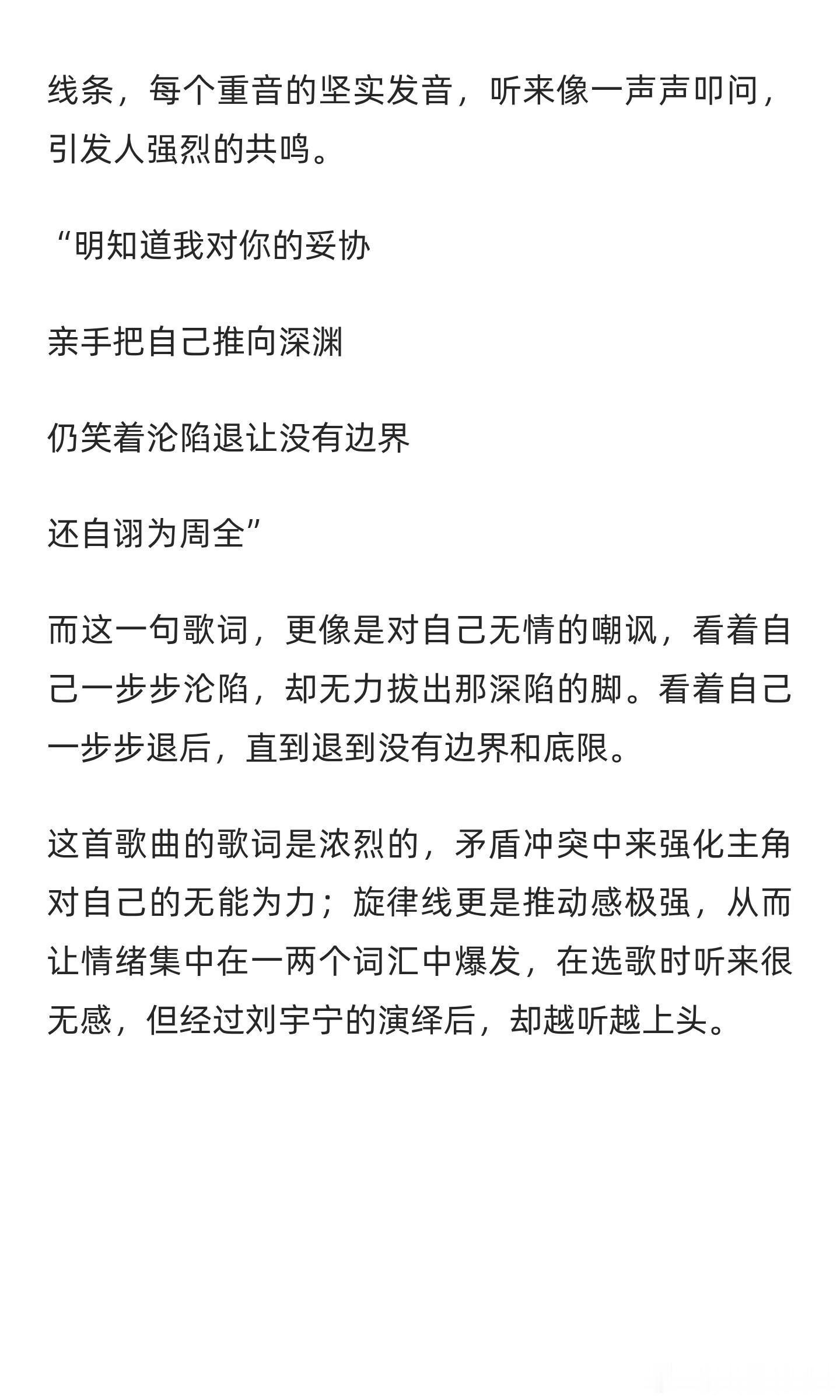 线条，每个重音的坚实发音，听来像一声声叩问，引发人强烈的共鸣。

“明知道我对你的妥协

亲手把自己推向深渊

仍笑着沦陷退让没有边界

还自诩为周全”

而这一句歌词，更像是对自己无情的嘲讽，看着自己一步步沦陷，却无力拔出那深陷的脚。看着自己一步步退后，直到退到没有边界和底限。

这首歌曲的歌词是浓烈的，矛盾冲突中来强化主角对自己的无能为力；旋律线更是推动感极强，从而让情绪集中在一两个词汇中爆发，在选歌时听来很无感，但经过刘宇宁的演绎后，却越听越上头。